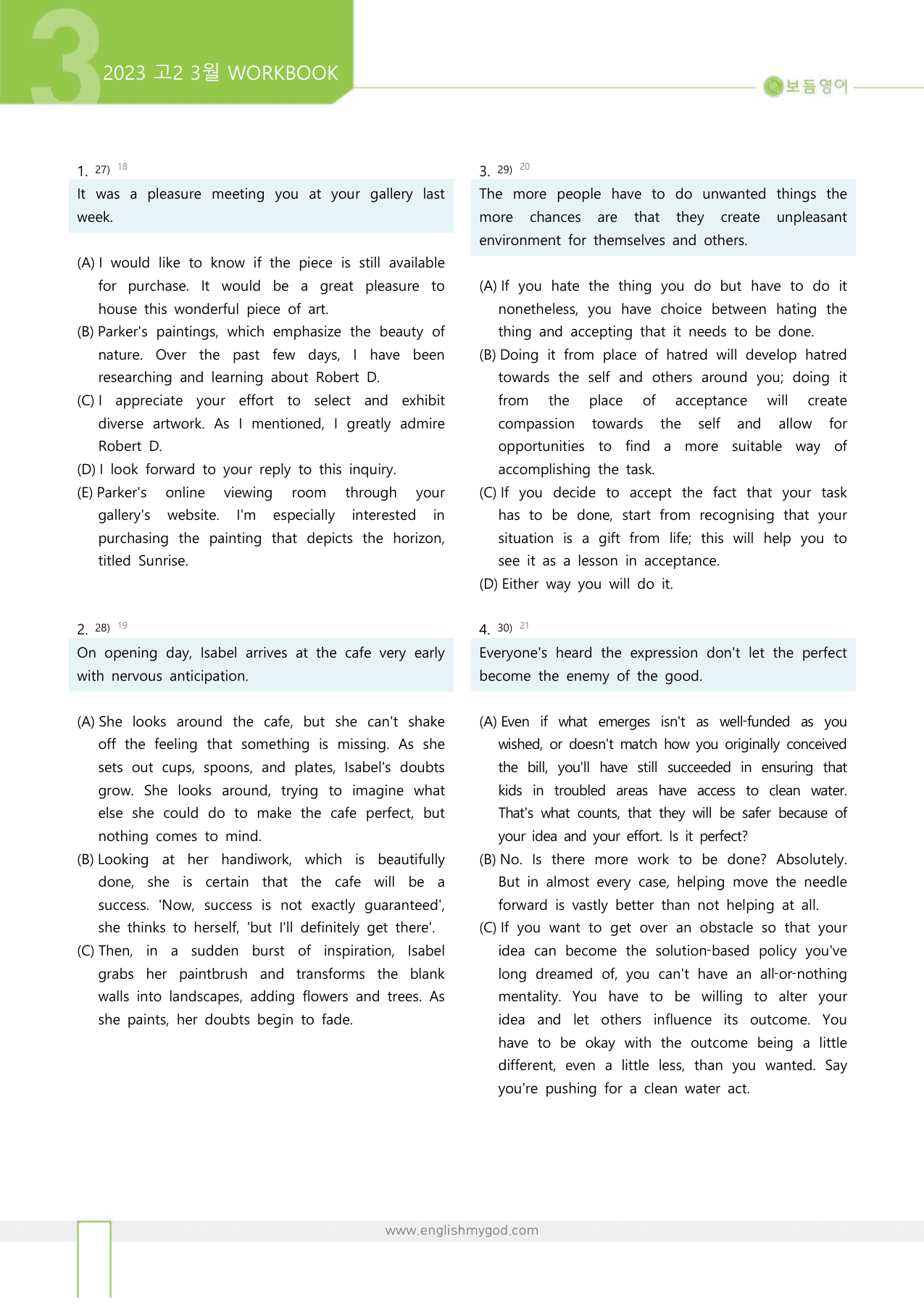 3

2023 고2 3월 WORKBOOK

보듬영어

1. 27) $^{18}$

It was a pleasure meeting you at your gallery last week.

(A) I would like to know if the piece is still available for purchase. It would be a great pleasure to house this wonderful piece of art.
(B) Parker's paintings, which emphasize the beauty of nature. Over the past few days, I have been researching and learning about Robert D.
(C) I appreciate your effort to select and exhibit diverse artwork. As I mentioned, I greatly admire Robert D.
(D) I look forward to your reply to this inquiry.
(E) Parker's online viewing room through your gallery's website. I'm especially interested in purchasing the painting that depicts the horizon, titled Sunrise.

2. 28) $^{19}$

On opening day, Isabel arrives at the cafe very early with nervous anticipation.

(A) She looks around the cafe, but she can't shake off the feeling that something is missing. As she sets out cups, spoons, and plates, Isabel's doubts grow. She looks around, trying to imagine what else she could do to make the cafe perfect, but nothing comes to mind.
(B) Looking at her handiwork, which is beautifully done, she is certain that the cafe will be a success. 'Now, success is not exactly guaranteed', she thinks to herself, 'but I'll definitely get there'.
(C) Then, in a sudden burst of inspiration, Isabel grabs her paintbrush and transforms the blank walls into landscapes, adding flowers and trees. As she paints, her doubts begin to fade.

3. 29) $^{20}$

The more people have to do unwanted things the more chances are that they create unpleasant environment for themselves and others.

(A) If you hate the thing you do but have to do it nonetheless, you have choice between hating the thing and accepting that it needs to be done.
(B) Doing it from place of hatred will develop hatred towards the self and others around you; doing it from the place of acceptance will create compassion towards the self and allow for opportunities to find a more suitable way of accomplishing the task.
(C) If you decide to accept the fact that your task has to be done, start from recognising that your situation is a gift from life; this will help you to see it as a lesson in acceptance.
(D) Either way you will do it.

4. 30) $^{21}$

Everyone's heard the expression don't let the perfect become the enemy of the good.

(A) Even if what emerges isn't as well-funded as you wished, or doesn't match how you originally conceived the bill, you'll have still succeeded in ensuring that kids in troubled areas have access to clean water. That's what counts, that they will be safer because of your idea and your effort. Is it perfect?
(B) No. Is there more work to be done? Absolutely. But in almost every case, helping move the needle forward is vastly better than not helping at all.
(C) If you want to get over an obstacle so that your idea can become the solution-based policy you've long dreamed of, you can't have an all-or-nothing mentality. You have to be willing to alter your idea and let others influence its outcome. You have to be okay with the outcome being a little different, even a little less, than you wanted. Say you're pushing for a clean water act.

www.englishmygod.com